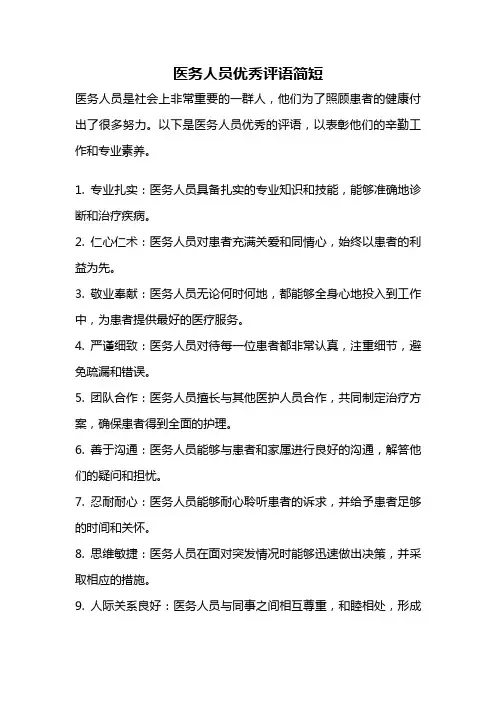 医务人员优秀评语简短

医务人员是社会上非常重要的一群人，他们为了照顾患者的健康付出了很多努力。以下是医务人员优秀的评语，以表彰他们的辛勤工作和专业素养。

1. 专业扎实：医务人员具备扎实的专业知识和技能，能够准确地诊断和治疗疾病。

2. 仁心仁术：医务人员对患者充满关爱和同情心，始终以患者的利益为先。

3. 敬业奉献：医务人员无论何时何地，都能够全身心地投入到工作中，为患者提供最好的医疗服务。

4. 严谨细致：医务人员对待每一位患者都非常认真，注重细节，避免疏漏和错误。

5. 团队合作：医务人员擅长与其他医护人员合作，共同制定治疗方案，确保患者得到全面的护理。

6. 善于沟通：医务人员能够与患者和家属进行良好的沟通，解答他们的疑问和担忧。

7. 忍耐耐心：医务人员能够耐心聆听患者的诉求，并给予患者足够的时间和关怀。

8. 思维敏捷：医务人员在面对突发情况时能够迅速做出决策，并采取相应的措施。

9. 人际关系良好：医务人员与同事之间相互尊重，和睦相处，形成